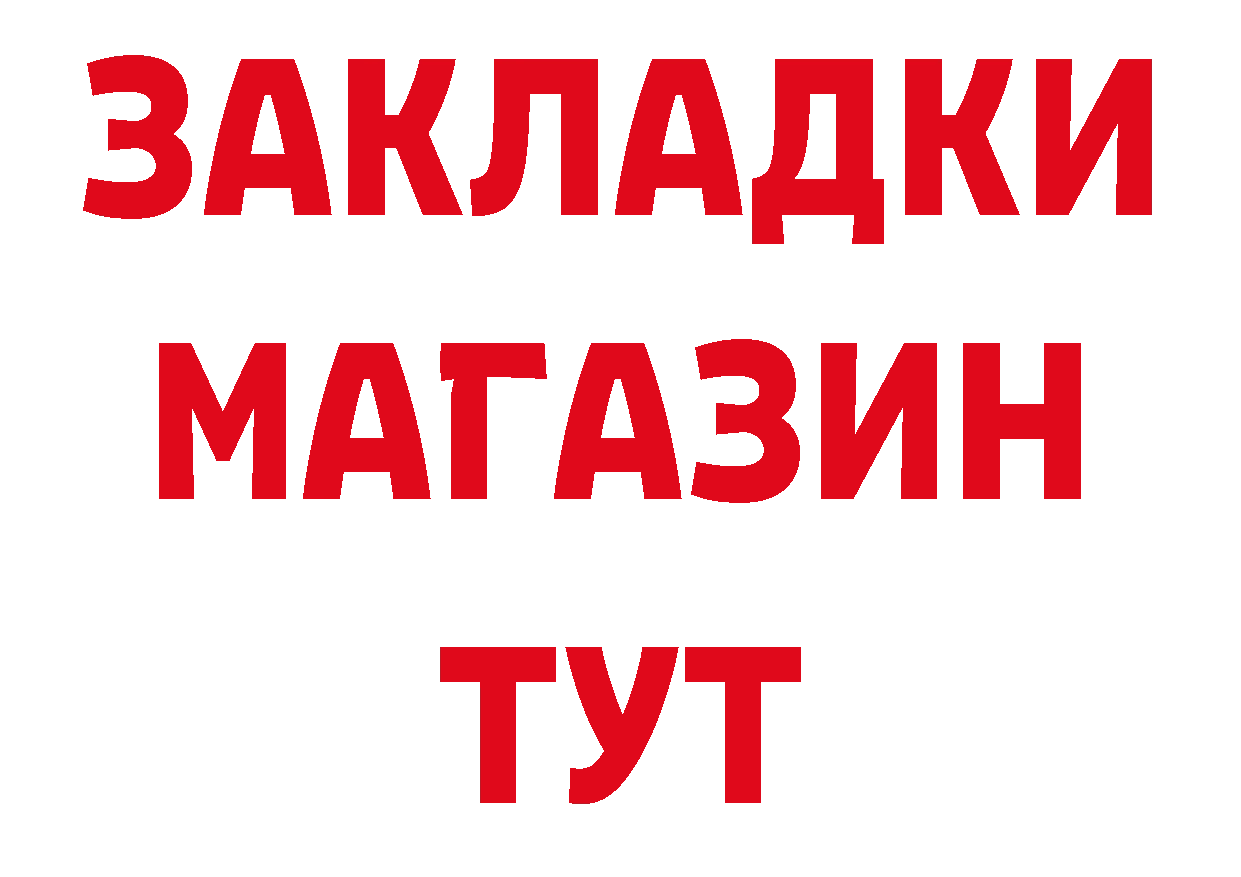 ЗАКЛАДКИ
МАГАЗИН
ТУТ